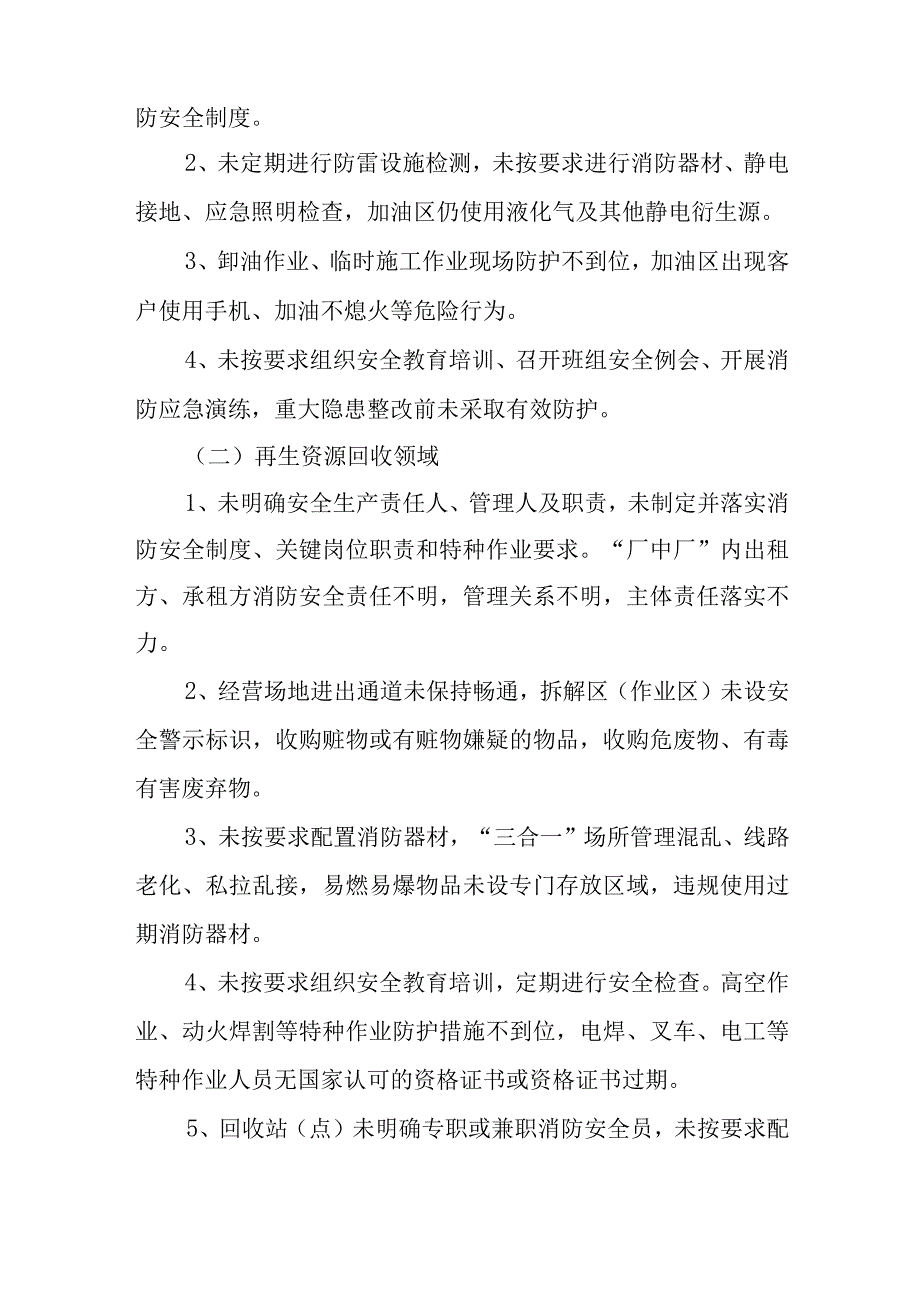 防安全制度。

2、未定期进行防雷设施检测，未按要求进行消防器材、静电接地、应急照明检查，加油区仍使用液化气及其他静电衍生源。

3、卸油作业、临时施工作业现场防护不到位，加油区出现客户使用手机、加油不熄火等危险行为。

4、未按要求组织安全教育培训、召开班组安全例会、开展消防应急演练，重大隐患整改前未采取有效防护。

（二）再生资源回收领域

1、未明确安全生产责任人、管理人及职责，未制定并落实消防安全制度、关键岗位职责和特种作业要求。“厂中厂”内出租方、承租方消防安全责任不明，管理关系不明，主体责任落实不力。

2、经营场地进出通道未保持畅通，拆解区（作业区）未设安全警示标识，收购赃物或有赃物嫌疑的物品，收购危废物、有毒有害废弃物。

3、未按要求配置消防器材，“三合一”场所管理混乱、线路老化、私拉乱接，易燃易爆物品未设专门存放区域，违规使用过期消防器材。

4、未按要求组织安全教育培训，定期进行安全检查。高空作业、动火焊割等特种作业防护措施不到位，电焊、叉车、电工等特种作业人员无国家认可的资格证书或资格证书过期。

5、回收站（点）未明确专职或兼职消防安全员，未按要求配